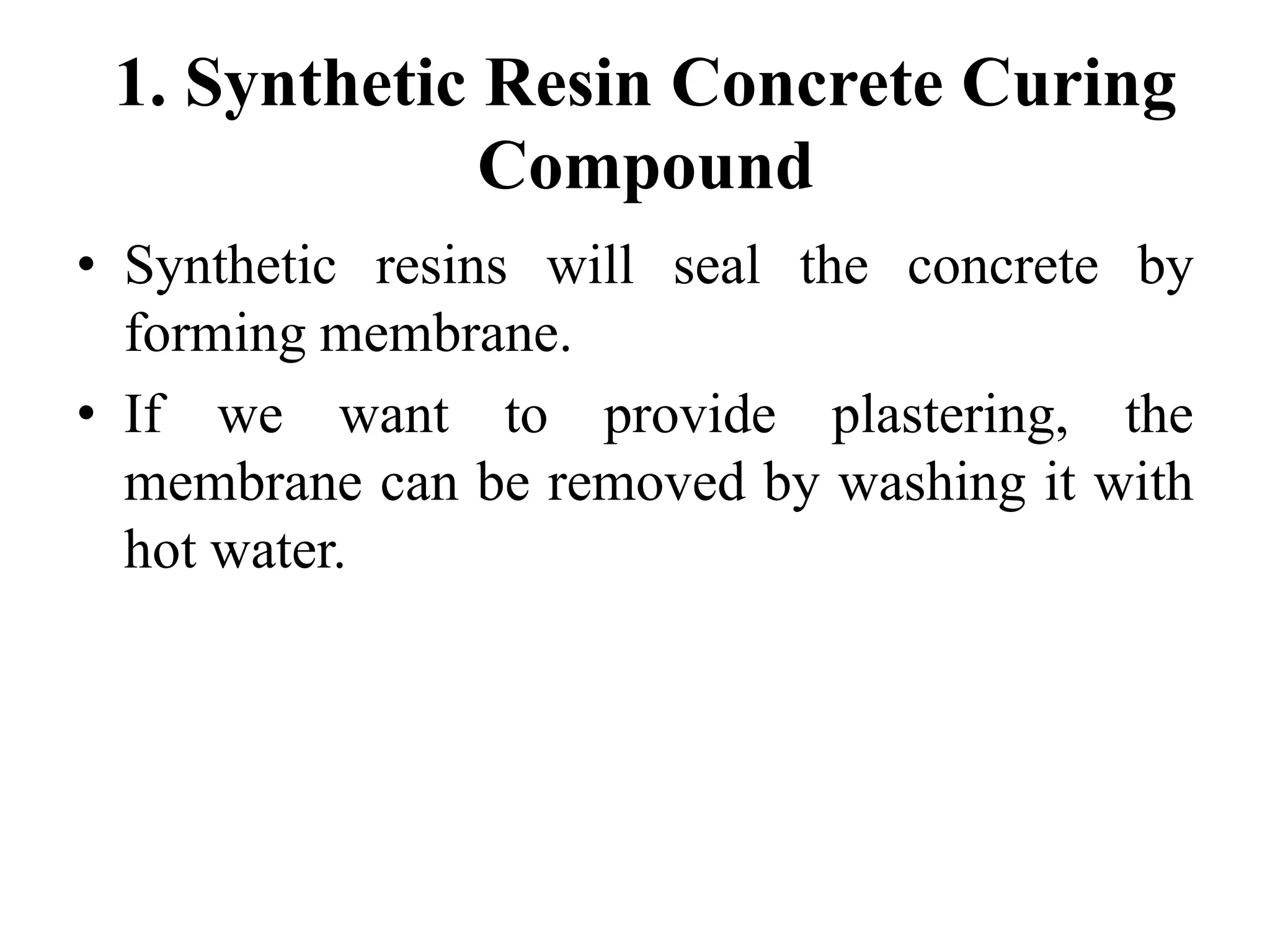 1. Synthetic Resin Concrete Curing Compound

• Synthetic resins will seal the concrete by forming membrane.

• If we want to provide plastering, the membrane can be removed by washing it with hot water.